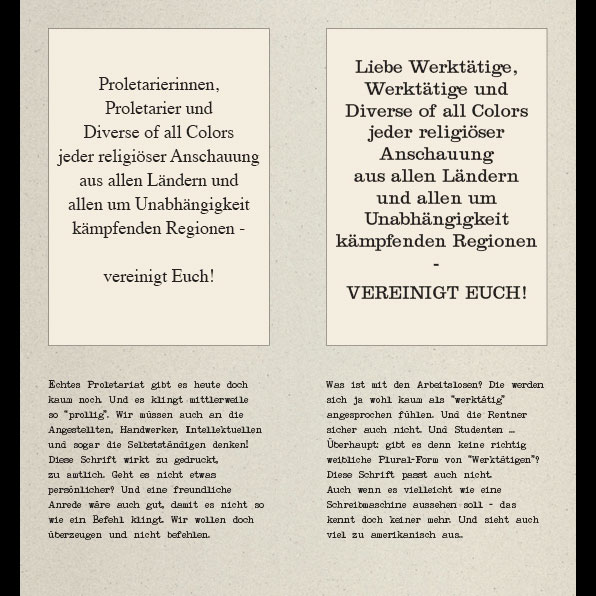 Proletarierinnen, Proletarier und Diverse of all Colors jeder religiöser Anschauung aus allen Ländern und allen um Unabhängigkeit kämpfenden Regionen -

vereinigt Euch!

Echtes Proletariat gibt es heute doch kaum noch. Und es klingt mittlerweile so "prollig". Wir müssen auch an die Angestellten, Handwerker, Intellektuellen und sogar die Selbstständigen denken! Diese Schrift wirkt zu gedruckt, zu amtlich. Geht es nicht etwas persönlicher? Und eine freundliche Anrede wäre auch gut, damit es nicht so wie ein Befehl klingt. Wir wollen doch überzeugen und nicht befehlen.

Liebe Werktätige, Werktätige und Diverse of all Colors jeder religiöser Anschauung aus allen Ländern und allen um Unabhängigkeit kämpfenden Regionen -

VEREINIGT EUCH!

Was ist mit den Arbeitslosen? Die werden sich ja wohl kaum als "werktätig" angesprochen fühlen. Und die Rentner sicher auch nicht. Und Studenten ... Überhaupt: gibt es denn keine richtig weibliche Plural-Form von "Werktätigen"? Diese Schrift passt auch nicht. Auch wenn es vielleicht wie eine Schreibmaschine aussehen soll - das kennt doch keiner mehr. Und sieht auch viel zu amerikanisch aus.